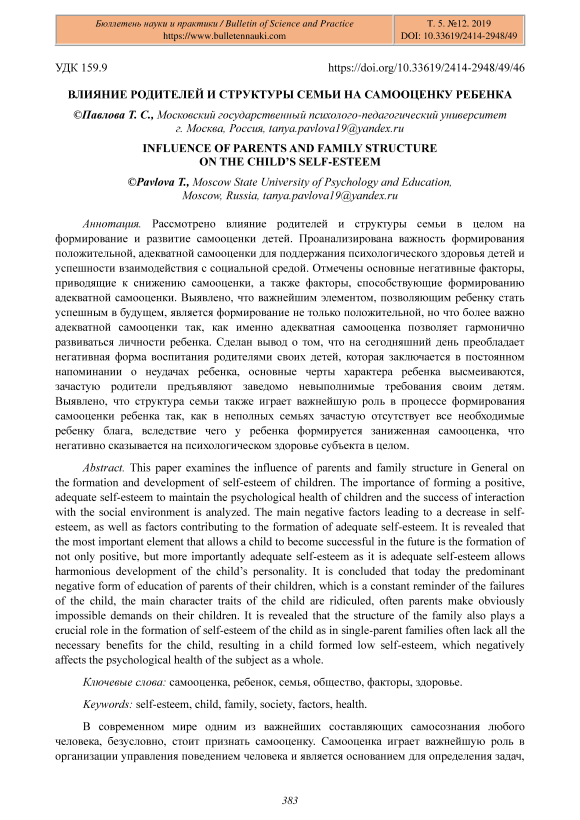 Бюллетень науки и практики / Bulletin of Science and Practice
https://www.bulletennauki.com

Т. 5. №12. 2019
DOI: 10.33619/2414-2948/49

УДК 159.9

https://doi.org/10.33619/2414-2948/49/46

ВЛИЯНИЕ РОДИТЕЛЕЙ И СТРУКТУРЫ СЕМЬИ НА САМООЦЕНКУ РЕБЕНКА

©Павлова Т. С., Московский государственный психолого-педагогический университет г. Москва, Россия, tanya.pavlova19@yandex.ru

INFLUENCE OF PARENTS AND FAMILY STRUCTURE ON THE CHILD'S SELF-ESTEEM

©Pavlova T., Moscow State University of Psychology and Education, Moscow, Russia, tanya.pavlova19@yandex.ru

Аннотация. Рассмотрено влияние родителей и структуры семьи в целом на формирование и развитие самооценки детей. Проанализирована важность формирования положительной, адекватной самооценки для поддержания психологического здоровья детей и успешности взаимодействия с социальной средой. Отмечены основные негативные факторы, приводящие к снижению самооценки, а также факторы, способствующие формированию адекватной самооценки. Выявлено, что важнейшим элементом, позволяющим ребенку стать успешным в будущем, является формирование не только положительной, но что более важно адекватной самооценки так, как именно адекватная самооценка позволяет гармонично развиваться личности ребенка. Сделан вывод о том, что на сегодняшний день преобладает негативная форма воспитания родителями своих детей, которая заключается в постоянном напоминании о неудачах ребенка, основные черты характера ребенка высмеиваются, зачастую родители предъявляют заведомо невыполнимые требования своим детям. Выявлено, что структура семьи также играет важнейшую роль в процессе формирования самооценки ребенка так, как в неполных семьях зачастую отсутствует все необходимые ребенку блага, вследствие чего у ребенка формируется заниженная самооценка, что негативно сказывается на психологическом здоровье субъекта в целом.

Abstract. This paper examines the influence of parents and family structure in General on the formation and development of self-esteem of children. The importance of forming a positive, adequate self-esteem to maintain the psychological health of children and the success of interaction with the social environment is analyzed. The main negative factors leading to a decrease in self-esteem, as well as factors contributing to the formation of adequate self-esteem. It is revealed that the most important element that allows a child to become successful in the future is the formation of not only positive, but more importantly adequate self-esteem as it is adequate self-esteem allows harmonious development of the child's personality. It is concluded that today the predominant negative form of education of parents of their children, which is a constant reminder of the failures of the child, the main character traits of the child are ridiculed, often parents make obviously impossible demands on their children. It is revealed that the structure of the family also plays a crucial role in the formation of self-esteem of the child as in single-parent families often lack all the necessary benefits for the child, resulting in a child formed low self-esteem, which negatively affects the psychological health of the subject as a whole.

Ключевые слова: самооценка, ребенок, семья, общество, факторы, здоровье.

Keywords: self-esteem, child, family, society, factors, health.

В современном мире одним из важнейших составляющих самосознания любого человека, безусловно, стоит признать самооценку. Самооценка играет важнейшую роль в организации управления поведением человека и является основанием для определения задач,

383